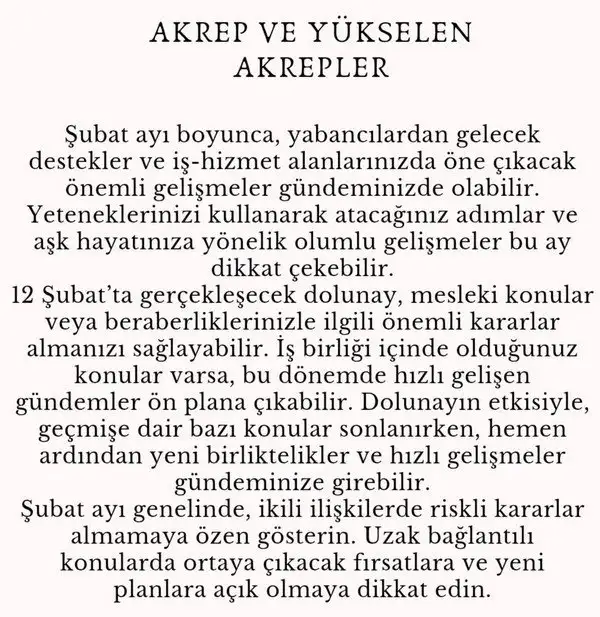 AKREP VE YÜKSELEN AKREPLER

Şubat ayı boyunca, yabancılardan gelecek destekler ve iş-hizmet alanlarınızda öne çıkacak önemli gelişmeler gündeminizde olabilir. Yeteneklerinizi kullanarak atacağınız adımlar ve aşk hayatınıza yönelik olumlu gelişmeler bu ay dikkat çekebilir.
12 Şubat'ta gerçekleşecek dolunay, mesleki konular veya beraberliklerinizle ilgili önemli kararlar almanızı sağlayabilir. İş birliği içinde olduğunuz konular varsa, bu dönemde hızlı gelişen gündemler ön plana çıkabilir. Dolunayın etkisiyle, geçmişe dair bazı konular sonlanırken, hemen ardından yeni birliktelikler ve hızlı gelişmeler gündeminize girebilir.
Şubat ayı genelinde, ikili ilişkilerde riskli kararlar almamaya özen gösterin. Uzak bağlantılı konularda ortaya çıkacak fırsatlara ve yeni planlara açık olmaya dikkat edin.